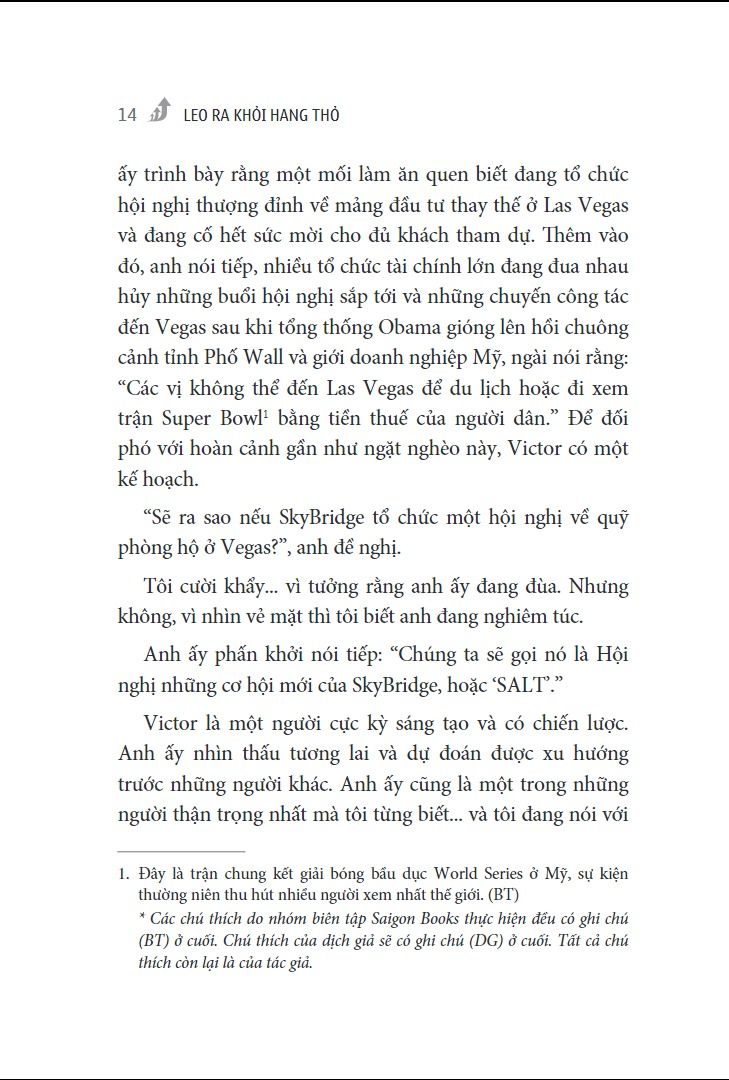 14 LEO RA KHỎI HANG THỎ

ấy trình bày rằng một mối làm ăn quen biết đang tổ chức hội nghị thượng đỉnh về mảng đầu tư thay thế ở Las Vegas và đang cố hết sức mời cho đủ khách tham dự. Thêm vào đó, anh nói tiếp, nhiều tổ chức tài chính lớn đang đua nhau hủy những buổi hội nghị sắp tới và những chuyến công tác đến Vegas sau khi tổng thống Obama gióng lên hồi chuông cảnh tỉnh Phố Wall và giới doanh nghiệp Mỹ, ngài nói rằng: "Các vị không thể đến Las Vegas để du lịch hoặc đi xem trận Super Bowl$^1$ bằng tiền thuế của người dân." Để đối phó với hoàn cảnh gần như ngặt nghèo này, Victor có một kế hoạch.

"Sẽ ra sao nếu SkyBridge tổ chức một hội nghị về quỹ phòng hộ ở Vegas?", anh đề nghị.

Tôi cười khẩy... vì tưởng rằng anh ấy đang đùa. Nhưng không, vì nhìn vẻ mặt thì tôi biết anh đang nghiêm túc.

Anh ấy phấn khởi nói tiếp: "Chúng ta sẽ gọi nó là Hội nghị những cơ hội mới của SkyBridge, hoặc 'SALT'."

Victor là một người cực kỳ sáng tạo và có chiến lược. Anh ấy nhìn thấu tương lai và dự đoán được xu hướng trước những người khác. Anh ấy cũng là một trong những người thận trọng nhất mà tôi từng biết... và tôi đang nói với

1. Đây là trận chung kết giải bóng bầu dục World Series ở Mỹ, sự kiện thường niên thu hút nhiều người xem nhất thế giới. (BT)
* Các chú thích do nhóm biên tập Saigon Books thực hiện đều có ghi chú (BT) ở cuối. Chú thích của dịch giả sẽ có ghi chú (DG) ở cuối. Tất cả chú thích còn lại là của tác giả.